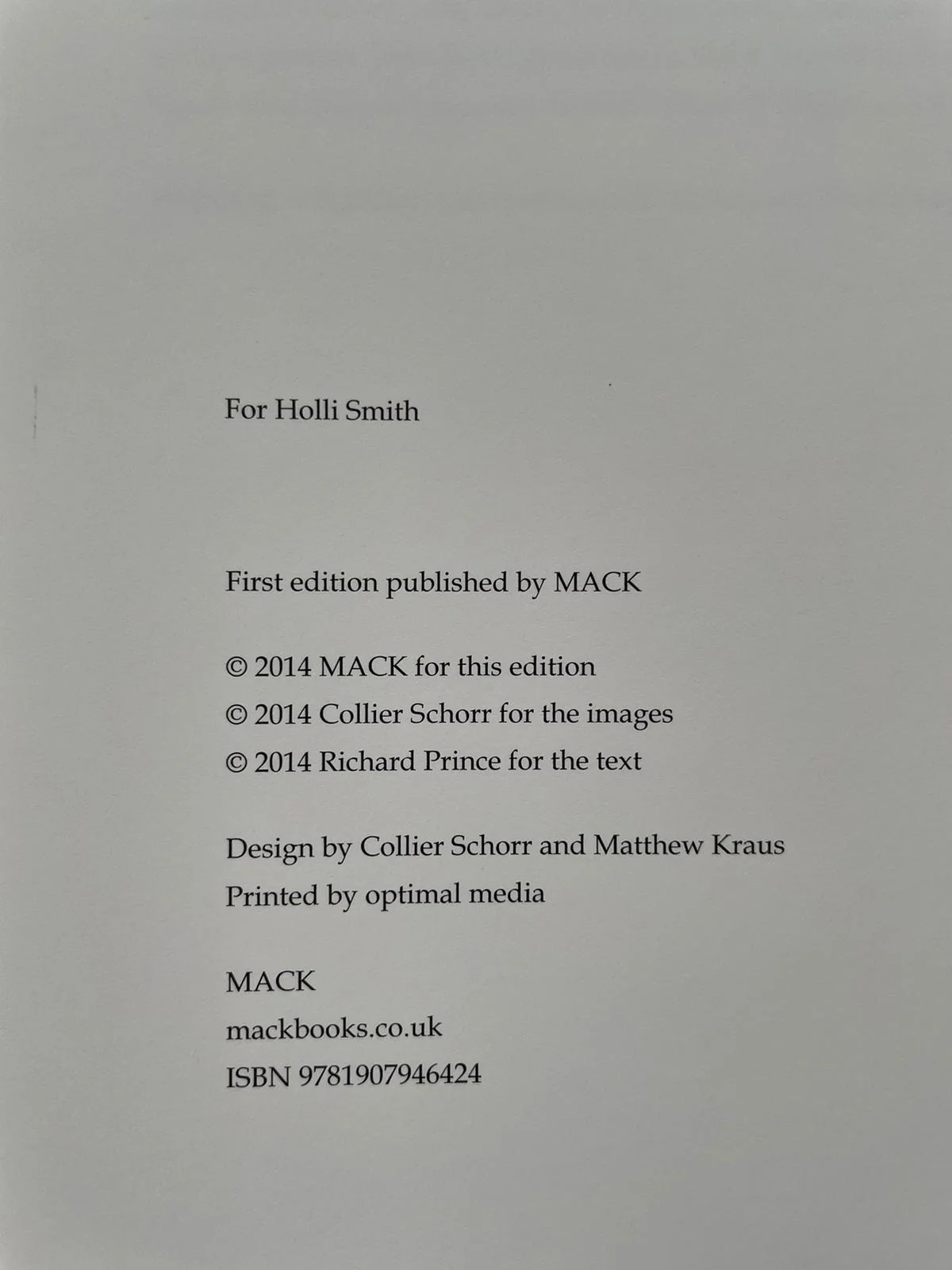 For Holli Smith

First edition published by MACK

© 2014 MACK for this edition
© 2014 Collier Schorr for the images
© 2014 Richard Prince for the text

Design by Collier Schorr and Matthew Kraus
Printed by optimal media

MACK
mackbooks.co.uk
ISBN 9781907946424